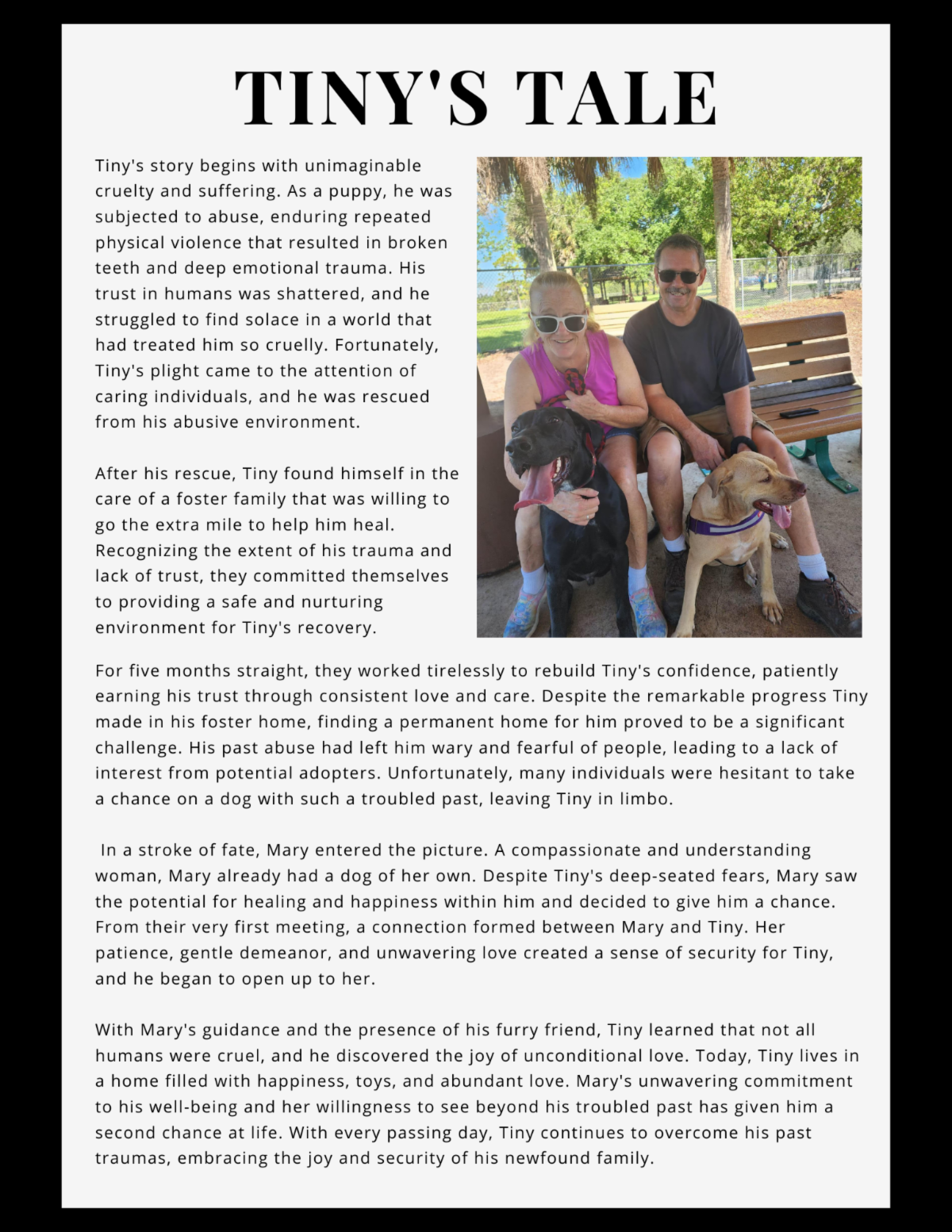 TINY'S TALE

Tiny's story begins with unimaginable cruelty and suffering. As a puppy, he was subjected to abuse, enduring repeated physical violence that resulted in broken teeth and deep emotional trauma. His trust in humans was shattered, and he struggled to find solace in a world that had treated him so cruelly. Fortunately, Tiny's plight came to the attention of caring individuals, and he was rescued from his abusive environment.

After his rescue, Tiny found himself in the care of a foster family that was willing to go the extra mile to help him heal. Recognizing the extent of his trauma and lack of trust, they committed themselves to providing a safe and nurturing environment for Tiny's recovery.

For five months straight, they worked tirelessly to rebuild Tiny's confidence, patiently earning his trust through consistent love and care. Despite the remarkable progress Tiny made in his foster home, finding a permanent home for him proved to be a significant challenge. His past abuse had left him wary and fearful of people, leading to a lack of interest from potential adopters. Unfortunately, many individuals were hesitant to take a chance on a dog with such a troubled past, leaving Tiny in limbo.

In a stroke of fate, Mary entered the picture. A compassionate and understanding woman, Mary already had a dog of her own. Despite Tiny's deep-seated fears, Mary saw the potential for healing and happiness within him and decided to give him a chance. From their very first meeting, a connection formed between Mary and Tiny. Her patience, gentle demeanor, and unwavering love created a sense of security for Tiny, and he began to open up to her.

With Mary's guidance and the presence of his furry friend, Tiny learned that not all humans were cruel, and he discovered the joy of unconditional love. Today, Tiny lives in a home filled with happiness, toys, and abundant love. Mary's unwavering commitment to his well-being and her willingness to see beyond his troubled past has given him a second chance at life. With every passing day, Tiny continues to overcome his past traumas, embracing the joy and security of his newfound family.